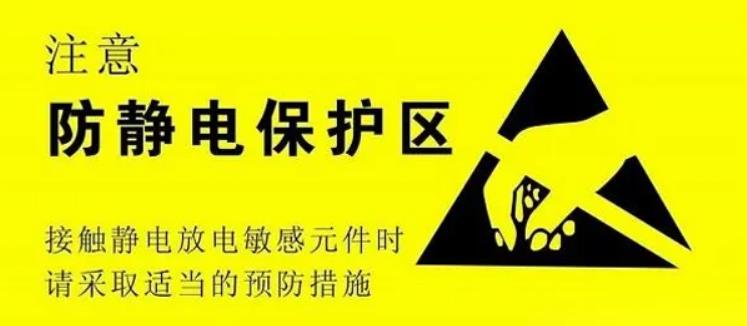 注意
防静电保护区

接触静电放电敏感元件时
请采取适当的预防措施